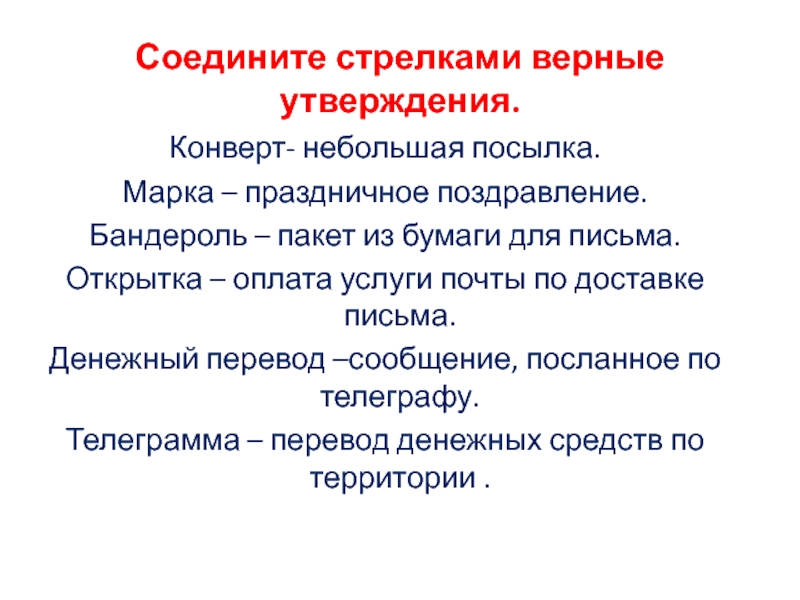 Соедините стрелками верные утверждения.

Конверт- небольшая посылка.

Марка – праздничное поздравление.

Бандероль – пакет из бумаги для письма.

Открытка – оплата услуги почты по доставке письма.

Денежный перевод –сообщение, посланное по телеграфу.

Телеграмма – перевод денежных средств по территории .